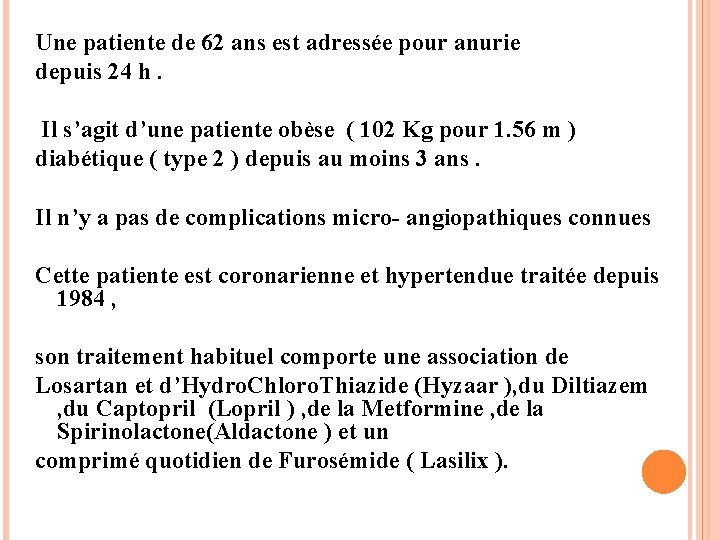 Une patiente de 62 ans est adressée pour anurie depuis 24 h .

Il s’agit d’une patiente obèse ( 102 Kg pour 1.56 m ) diabétique ( type 2 ) depuis au moins 3 ans .

Il n’y a pas de complications micro- angiopathiques connues

Cette patiente est coronarienne et hypertendue traitée depuis 1984 ,

son traitement habituel comporte une association de

Losartan et d’HydroChloroThiazide (Hyzaar ),du Diltiazem ,du Captopril (Lopril ) ,de la Metformine ,de la Spirinolactone(Aldactone ) et un

comprimé quotidien de Furosémide ( Lasilix ).